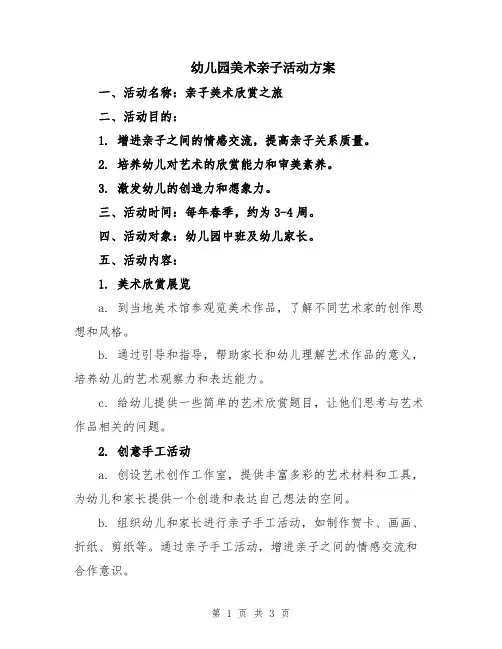 幼儿园美术亲子活动方案

一、活动名称：亲子美术欣赏之旅

二、活动目的：

1. 增进亲子之间的情感交流，提高亲子关系质量。

2. 培养幼儿对艺术的欣赏能力和审美素养。

3. 激发幼儿的创造力和想象力。

三、活动时间：每年春季，约为 3-4 周。

四、活动对象：幼儿园中班及幼儿家长。

五、活动内容：

1. 美术欣赏展览

a. 到当地美术馆参观览美术作品，了解不同艺术家的创作思想和风格。

b. 通过引导和指导，帮助家长和幼儿理解艺术作品的意义，培养幼儿的艺术观察力和表达能力。

c. 给幼儿提供一些简单的艺术欣赏题目，让他们思考与艺术作品相关的问题。

2. 创意手工活动

a. 创设艺术创作工作室，提供丰富多彩的艺术材料和工具，为幼儿和家长提供一个创造和表达自己想法的空间。

b. 组织幼儿和家长进行亲子手工活动，如制作贺卡、画画、折纸、剪纸等。通过亲子手工活动，增进亲子之间的情感交流和合作意识。

第 1 页 共 3 页